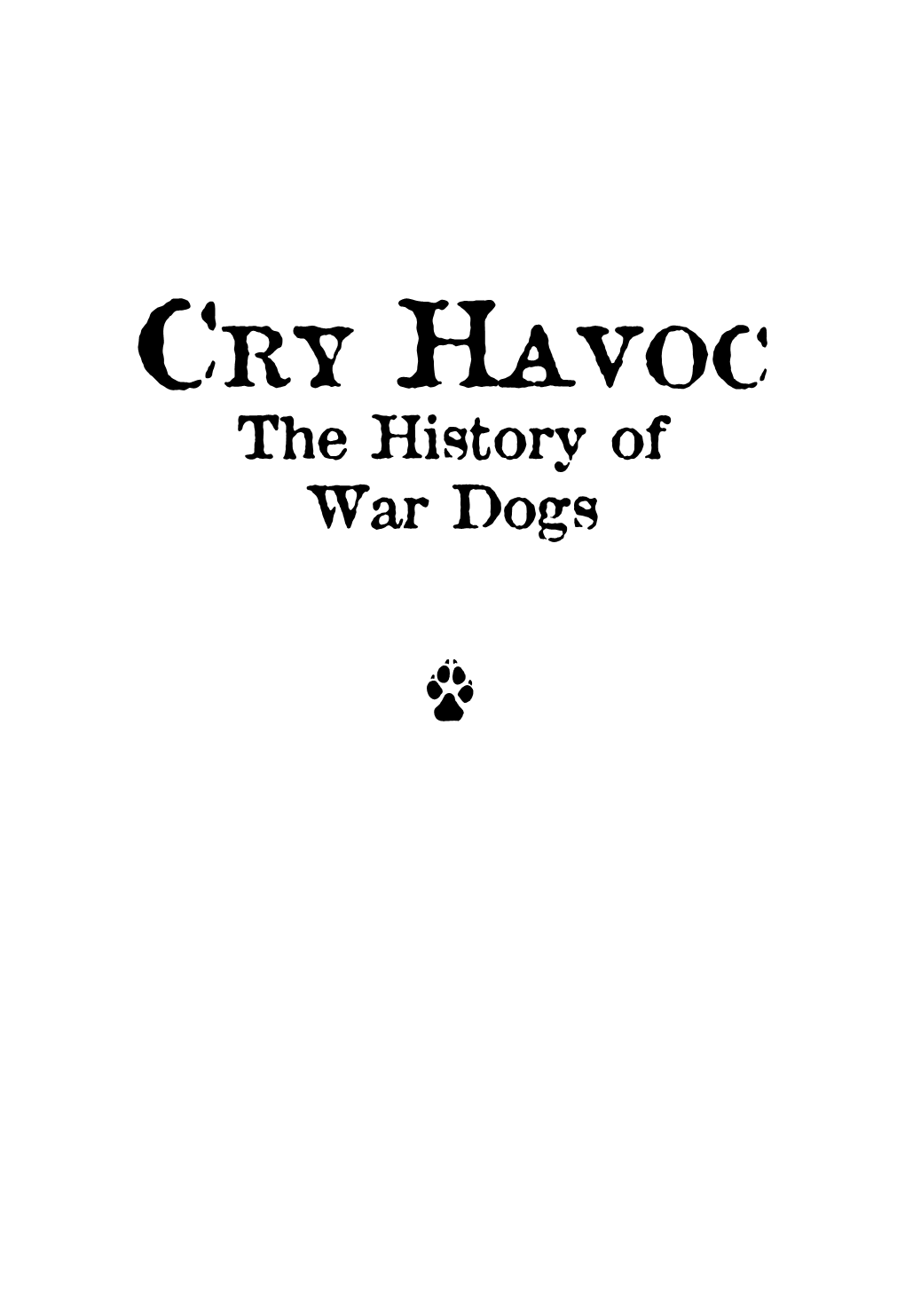 CRY HAVOC
The History of
War Dogs